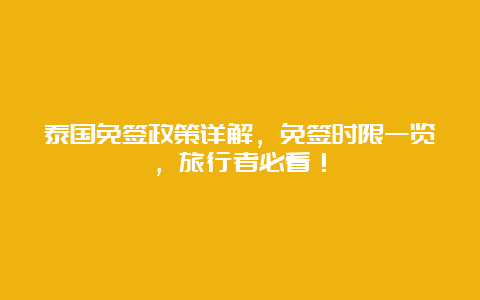 泰国免签政策详解，免签时限一览，旅行者必看！